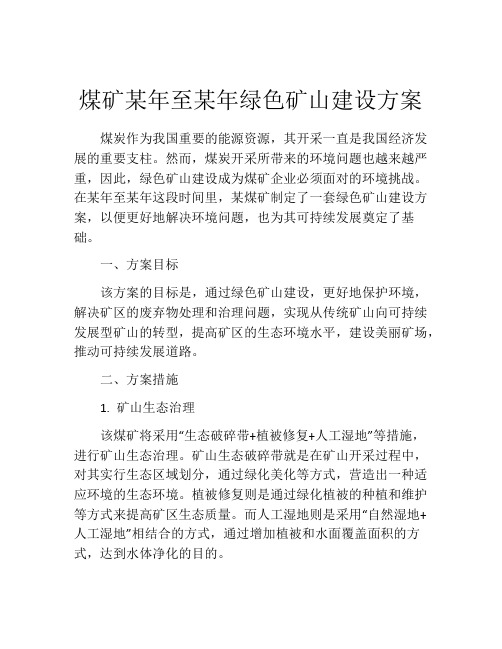 煤矿某年至某年绿色矿山建设方案

煤炭作为我国重要的能源资源，其开采一直是我国经济发展的重要支柱。然而，煤炭开采所带来的环境问题也越来越严重，因此，绿色矿山建设成为煤矿企业必须面对的环境挑战。在某年至某年这段时间里，某煤矿制定了一套绿色矿山建设方案，以便更好地解决环境问题，也为其可持续发展奠定了基础。

一、方案目标

该方案的目标是，通过绿色矿山建设，更好地保护环境，解决矿区的废弃物处理和治理问题，实现从传统矿山向可持续发展型矿山的转型，提高矿区的生态环境水平，建设美丽矿场，推动可持续发展道路。

二、方案措施

1. 矿山生态治理

该煤矿将采用“生态破碎带+植被修复+人工湿地”等措施，进行矿山生态治理。矿山生态破碎带就是在矿山开采过程中，对其实行生态区域划分，通过绿化美化等方式，营造出一种适应环境的生态环境。植被修复则是通过绿化植被的种植和维护等方式来提高矿区生态质量。而人工湿地则是采用“自然湿地+人工湿地”相结合的方式，通过增加植被和水面覆盖面积的方式，达到水体净化的目的。